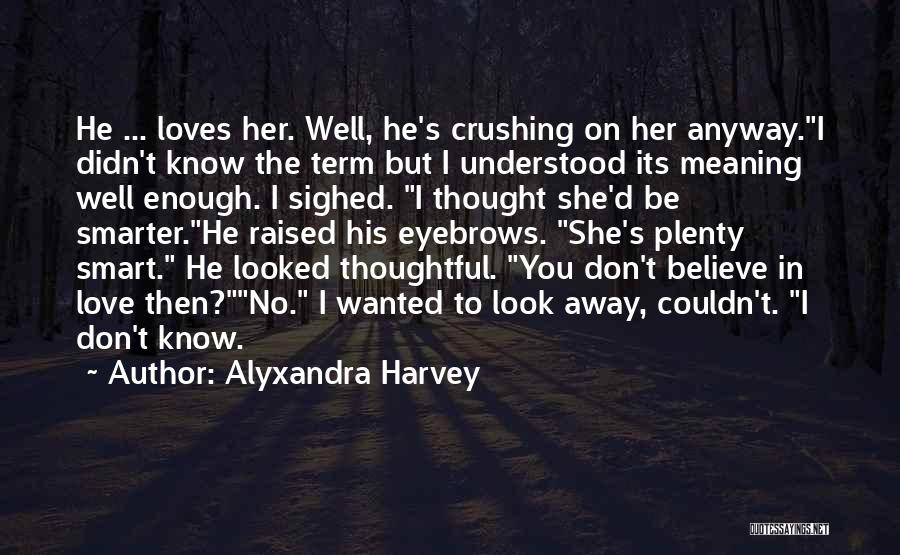 He ... loves her. Well, he's crushing on her anyway."I didn't know the term but I understood its meaning well enough. I sighed. "I thought she'd be smarter."He raised his eyebrows. "She's plenty smart." He looked thoughtful. "You don't believe in love then?""No." I wanted to look away, couldn't. "I don't know.

~ Author: Alyxandra Harvey

QUOTESSAYINGS.NET